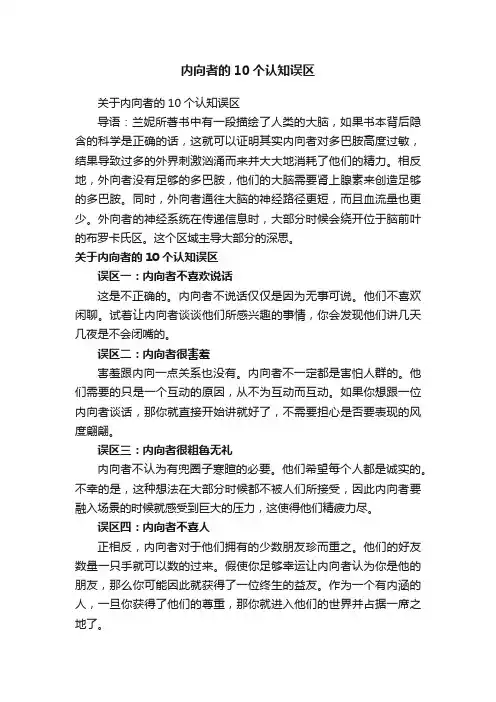 内向者的 10 个认知误区

关于内向者的 10 个认知误区

导语：兰妮所著书中有一段描绘了人类的大脑，如果书本背后隐含的科学是正确的话，这就可以证明其实内向者对多巴胺高度过敏，结果导致过多的外界刺激汹涌而来并大大地消耗了他们的精力。相反地，外向者没有足够的多巴胺，他们的大脑需要肾上腺素来创造足够的多巴胺。同时，外向者通往大脑的神经路径更短，而且血流量也更少。外向者的神经系统在传递信息时，大部分时候会绕开位于脑前叶的布罗卡氏区。这个区域主导大部分的深思。

关于内向者的 10 个认知误区

误区一：内向者不喜欢说话

这是不正确的。内向者不说话仅仅是因为无事可说。他们不喜欢闲聊。试着让内向者谈谈他们所感兴趣的事情，你会发现他们讲几天几夜是不会闭嘴的。

误区二：内向者很害羞

害羞跟内向一点关系也没有。内向者不一定都是害怕人群的。他们需要的只是一个互动的原因，从不为互动而互动。如果你想跟一位内向者谈话，那你就直接开始讲就好了，不需要担心是否要表现的风度翩翩。

误区三：内向者很粗鲁无礼

内向者不认为有兜圈子寒暄的必要。他们希望每个人都是诚实的。不幸的是，这种想法在大部分时候都不被人们所接受，因此内向者要融入场景的时候就感受到巨大的压力，这使得他们精疲力尽。

误区四：内向者不喜人

正相反，内向者对于他们拥有的少数朋友珍而重之。他们的好友数量一只手就可以数的过来。假使你足够幸运让内向者认为你是他的朋友，那么你可能因此就获得了一位终生的益友。作为一个有内涵的人，一旦你获得了他们的尊重，那你就进入他们的世界并占据一席之地了。